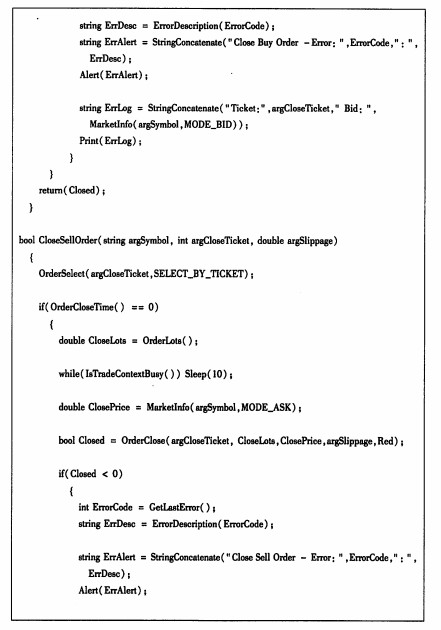 string ErrDesc = ErrorDescription(ErrorCode);
string ErrAlert = StringConcatenate("Close Buy Order - Error: ",ErrorCode,": ", ErrDesc);
Alert(ErrAlert);

string ErrLog = StringConcatenate("Ticket:",argCloseTicket," Bid: ", MarketInfo(argSymbol,MODE_BID));
Print(ErrLog);
}
}
return(Closed);
}

bool CloseSellOrder(string argSymbol, int argCloseTicket, double argSlippage)
{
OrderSelect(argCloseTicket,SELECT_BY_TICKET);

if(OrderCloseTime() == 0)
{
double CloseLots = OrderLots();

while(IsTradeContextBusy()) Sleep(10);

double ClosePrice = MarketInfo(argSymbol,MODE_ASK);

bool Closed = OrderClose(argCloseTicket, CloseLots,ClosePrice,argSlippage,Red);

if(Closed < 0)
{
int ErrorCode = GetLastError();
string ErrDesc = ErrorDescription(ErrorCode);

string ErrAlert = StringConcatenate("Close Sell Order - Error: ",ErrorCode,": ", ErrDesc);
Alert(ErrAlert);